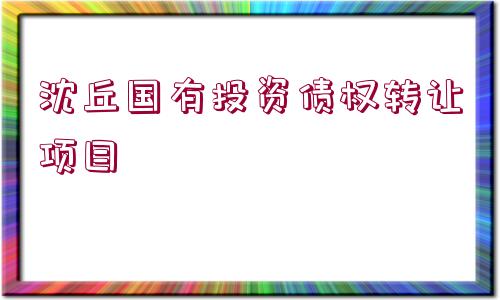 沈丘国有投资债权转让项目